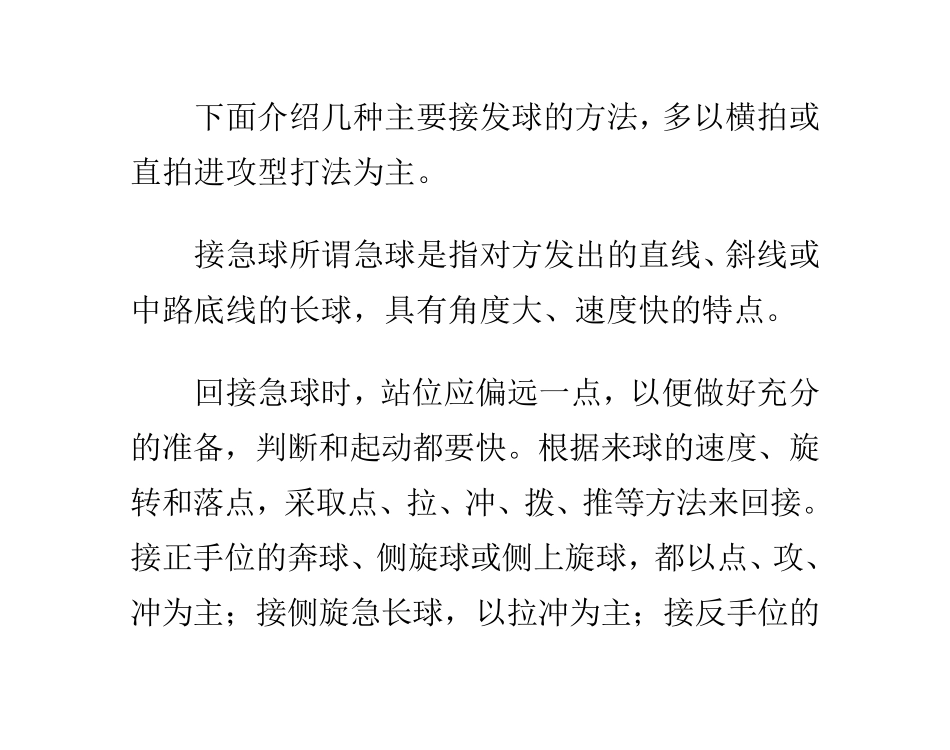 下面介绍几种主要接发球的方法，多以横拍或直拍进攻型打法为主。

接急球所谓急球是指对方发出的直线、斜线或中路底线的长球，具有角度大、速度快的特点。

回接急球时，站位应偏远一点，以便做好充分的准备，判断和起动都要快。根据来球的速度、旋转和落点，采取点、拉、冲、拨、推等方法来回接。接正手位的奔球、侧旋球或侧上旋球，都以点、攻、冲为主；接侧旋急长球，以拉冲为主；接反手位的